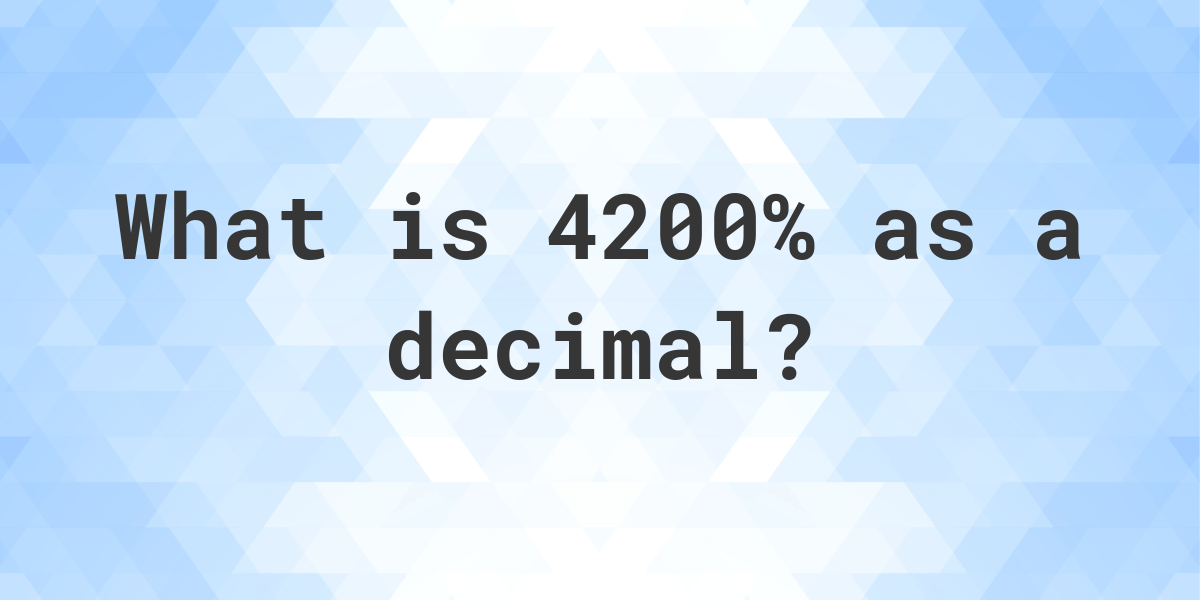 What is 4200% as a decimal?